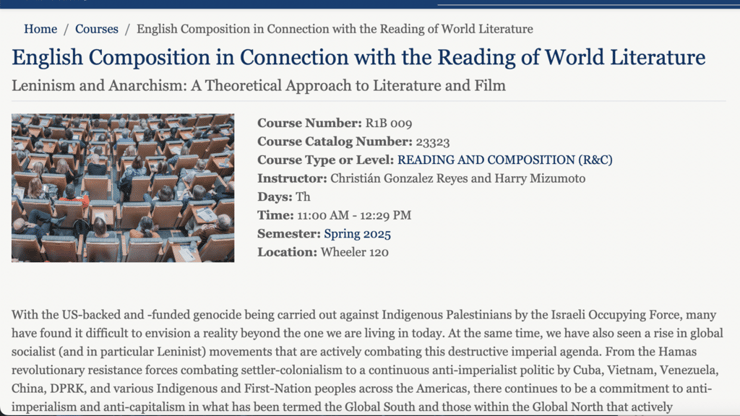 Home / Courses / English Composition in Connection with the Reading of World Literature

English Composition in Connection with the Reading of World Literature

Leninism and Anarchism: A Theoretical Approach to Literature and Film

Course Number: R1B 009
Course Catalog Number: 23323
Course Type or Level: READING AND COMPOSITION (R&C)
Instructor: Christián Gonzalez Reyes and Harry Mizumoto
Days: Th
Time: 11:00 AM - 12:29 PM
Semester: Spring 2025
Location: Wheeler 120

With the US-backed and -funded genocide being carried out against Indigenous Palestinians by the Israeli Occupying Force, many have found it difficult to envision a reality beyond the one we are living in today. At the same time, we have also seen a rise in global socialist (and in particular Leninist) movements that are actively combating this destructive imperial agenda. From the Hamas revolutionary resistance forces combating settler-colonialism to a continuous anti-imperialist politic by Cuba, Vietnam, Venezuela, China, DPRK, and various Indigenous and First-Nation peoples across the Americas, there continues to be a commitment to anti-imperialism and anti-capitalism in what has been termed the Global South and those within the Global North that actively